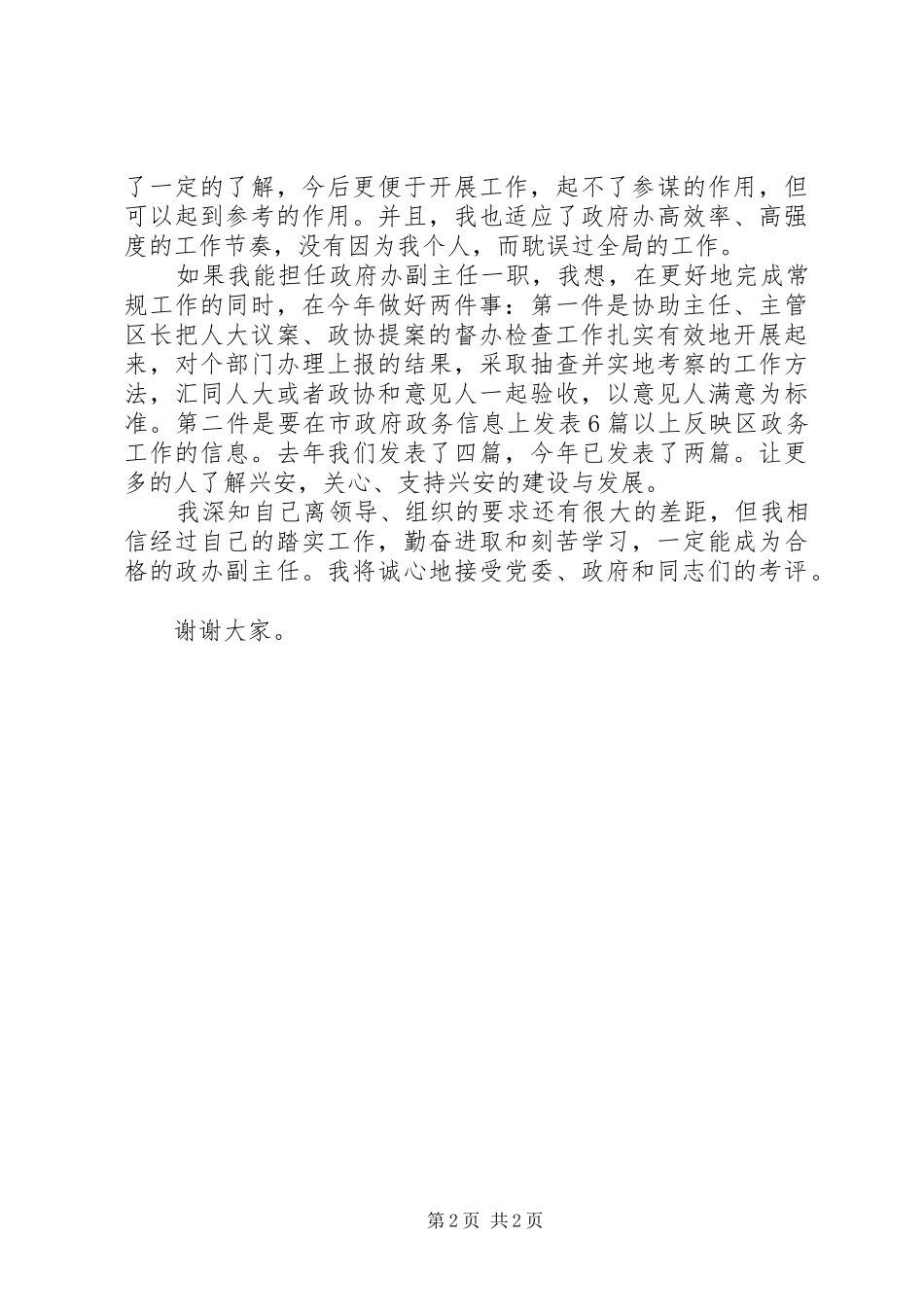 了一定的了解，今后更便于开展工作，起不了参谋的作用，但可以起到参考的作用。并且，我也适应了政府办高效率、高强度的工作节奏，没有因为我个人，而耽误过全局的工作。

如果我能担任政府办副主任一职，我想，在更好地完成常规工作的同时，在今年做好两件事：第一件是协助主任、主管区长把人大议案、政协提案的督办检查工作扎实有效地开展起来，对个部门办理上报的结果，采取抽查并实地考察的工作方法，汇同人大或者政协和意见人一起验收，以意见人满意为标准。第二件是要在市政府政务信息上发表6篇以上反映区政务工作的信息。去年我们发表了四篇，今年已发表了两篇。让更多的人了解兴安，关心、支持兴安的建设与发展。

我深知自己离领导、组织的要求还有很大的差距，但我相信经过自己的踏实工作，勤奋进取和刻苦学习，一定能成为合格的政办副主任。我将诚心地接受党委、政府和同志们的考评。

谢谢大家。

第2页 共2页